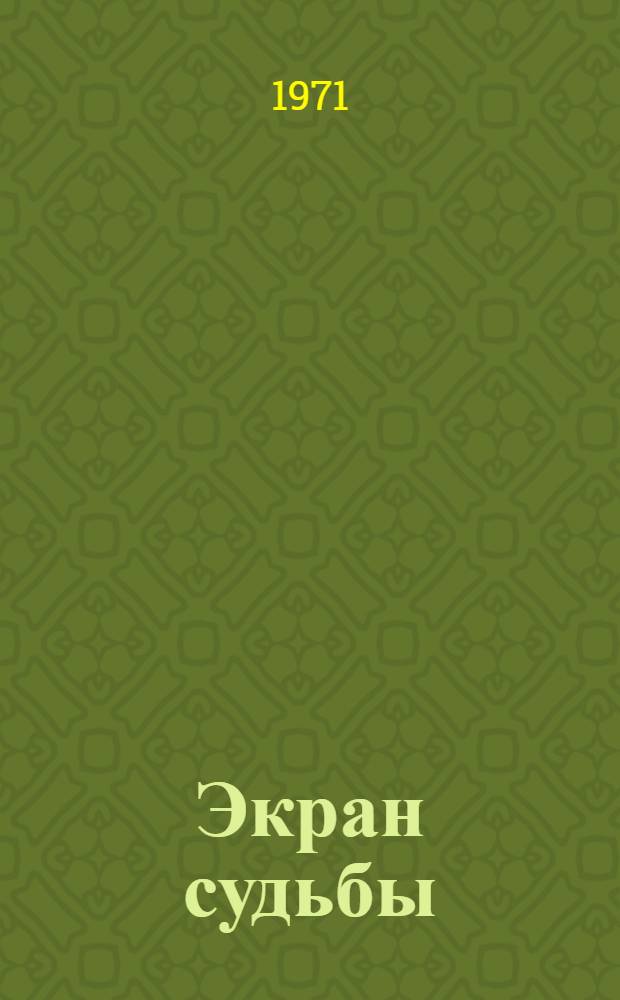 1971

Экран судьбы